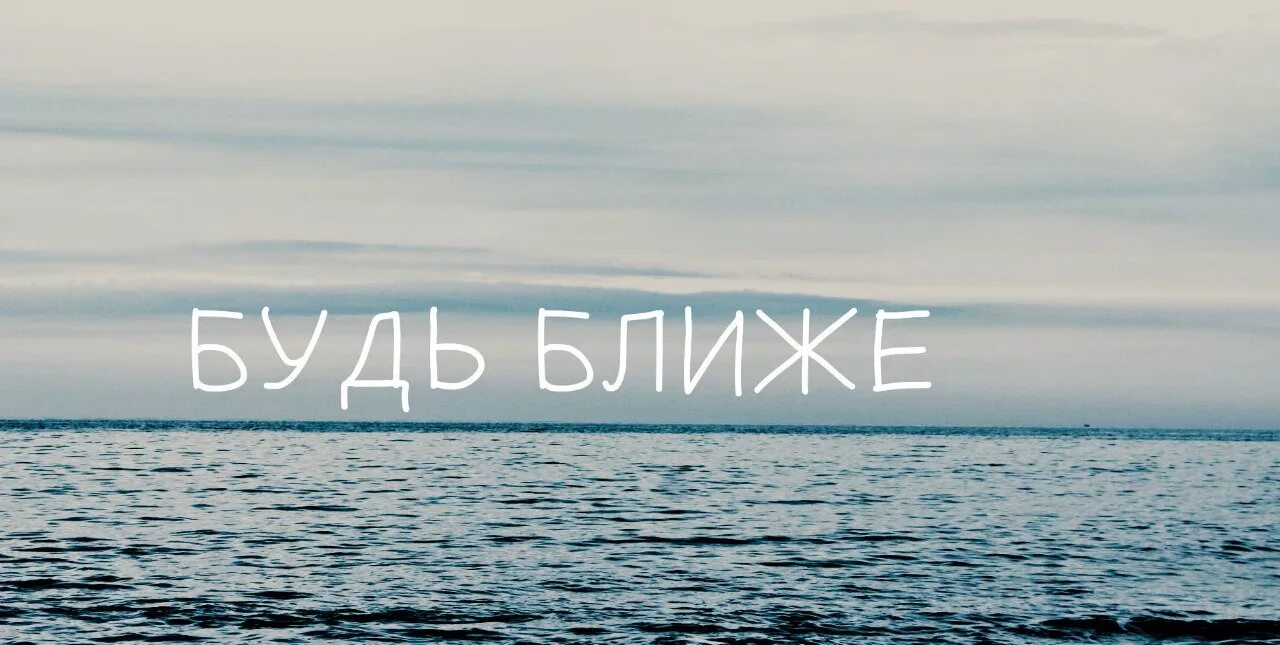 БУДЬ БЛИЖЕ